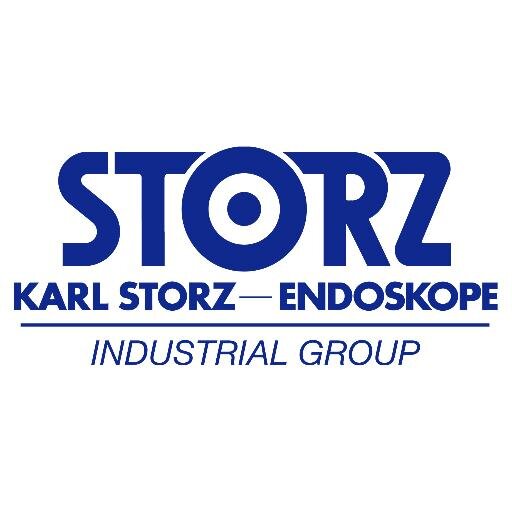 STORZ
KARL STORZ — ENDOSKOPE
INDUSTRIAL GROUP